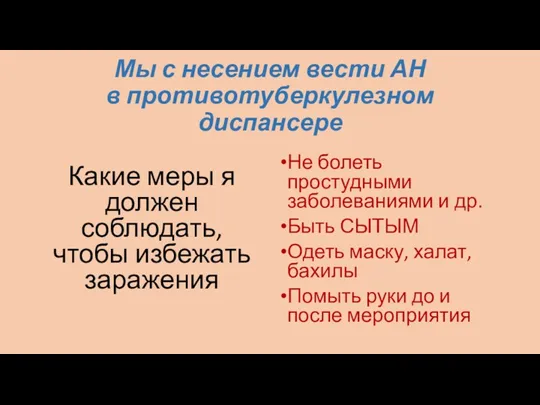 Мы с несением вести АН в противотуберкулезном диспансере

Какие меры я должен соблюдать, чтобы избежать заражения

•Не болеть простудными заболеваниями и др.
•Быть СЫТЫМ
•Одеть маску, халат, бахилы
•Помыть руки до и после мероприятия